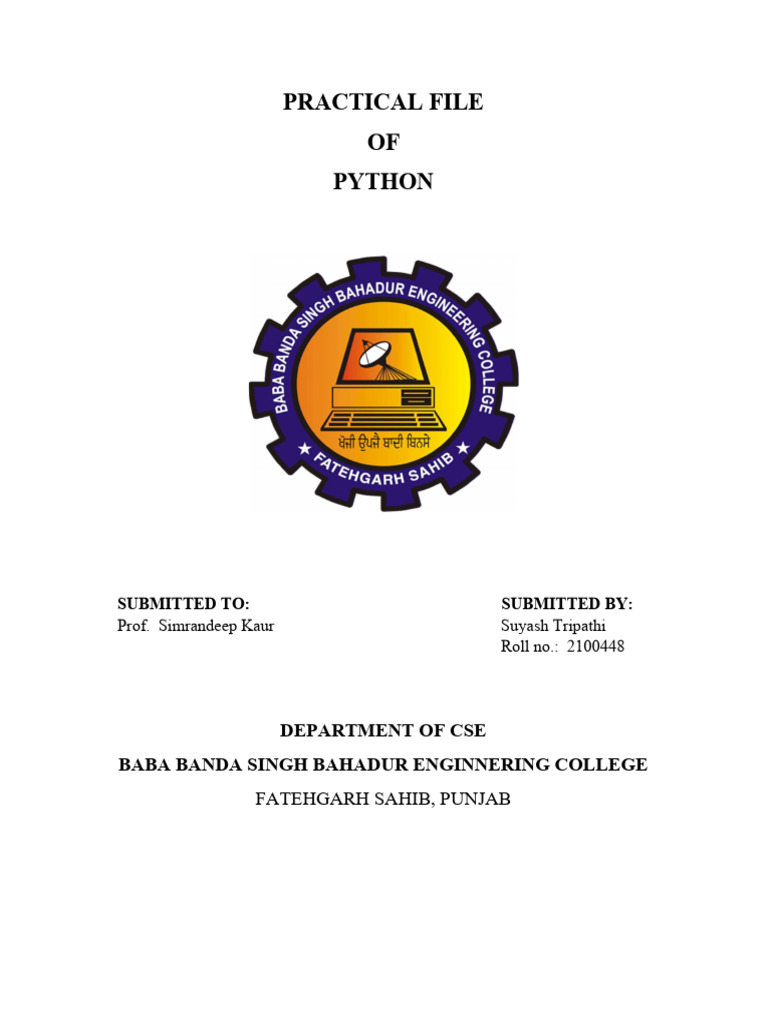 PRACTICAL FILE
OF
PYTHON

BABA BANDA SINGH BAHADUR ENGINEERING COLLEGE
ਖੋਜੀ ਉਪਜੈ ਬਾਦੀ ਬਿਨਸੈ
★ FATEHGARH SAHIB ★

SUBMITTED TO:
Prof. Simrandeep Kaur

SUBMITTED BY:
Suyash Tripathi
Roll no.: 2100448

DEPARTMENT OF CSE
BABA BANDA SINGH BAHADUR ENGINNERING COLLEGE
FATEHGARH SAHIB, PUNJAB